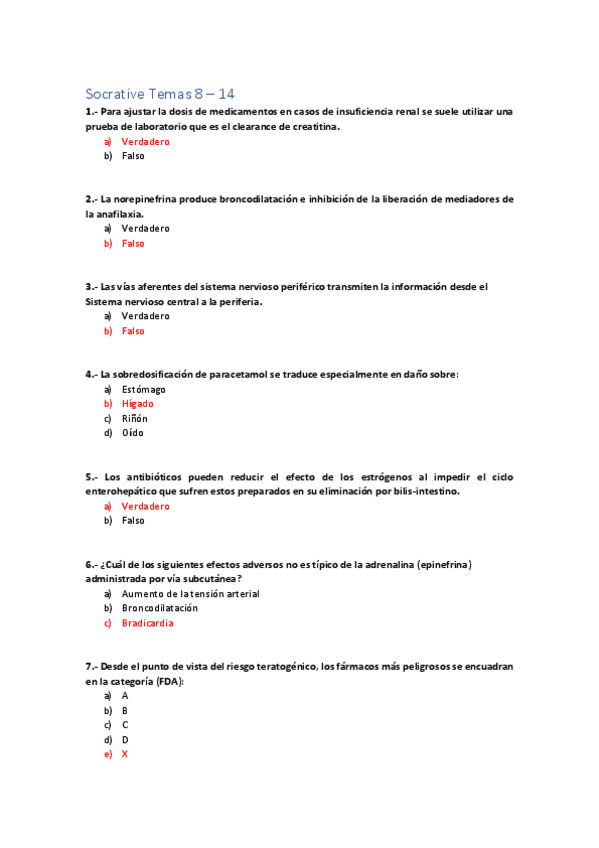 Socrative Temas 8 – 14

1.- Para ajustar la dosis de medicamentos en casos de insuficiencia renal se suele utilizar una prueba de laboratorio que es el clearance de creatitina.
a) Verdadero
b) Falso

2.- La norepinefrina produce broncodilatación e inhibición de la liberación de mediadores de la anafilaxia.
a) Verdadero
b) Falso

3.- Las vías aferentes del sistema nervioso periférico transmiten la información desde el Sistema nervioso central a la periferia.
a) Verdadero
b) Falso

4.- La sobredosificación de paracetamol se traduce especialmente en daño sobre:
a) Estómago
b) Hígado
c) Riñón
d) Oído

5.- Los antibióticos pueden reducir el efecto de los estrógenos al impedir el ciclo enterohepático que sufren estos preparados en su eliminación por bilis-intestino.
a) Verdadero
b) Falso

6.- ¿Cuál de los siguientes efectos adversos no es típico de la adrenalina (epinefrina) administrada por vía subcutánea?
a) Aumento de la tensión arterial
b) Broncodilatación
c) Bradicardia

7.- Desde el punto de vista del riesgo teratogénico, los fármacos más peligrosos se encuadran en la categoría (FDA):
a) A
b) B
c) C
d) D
e) X